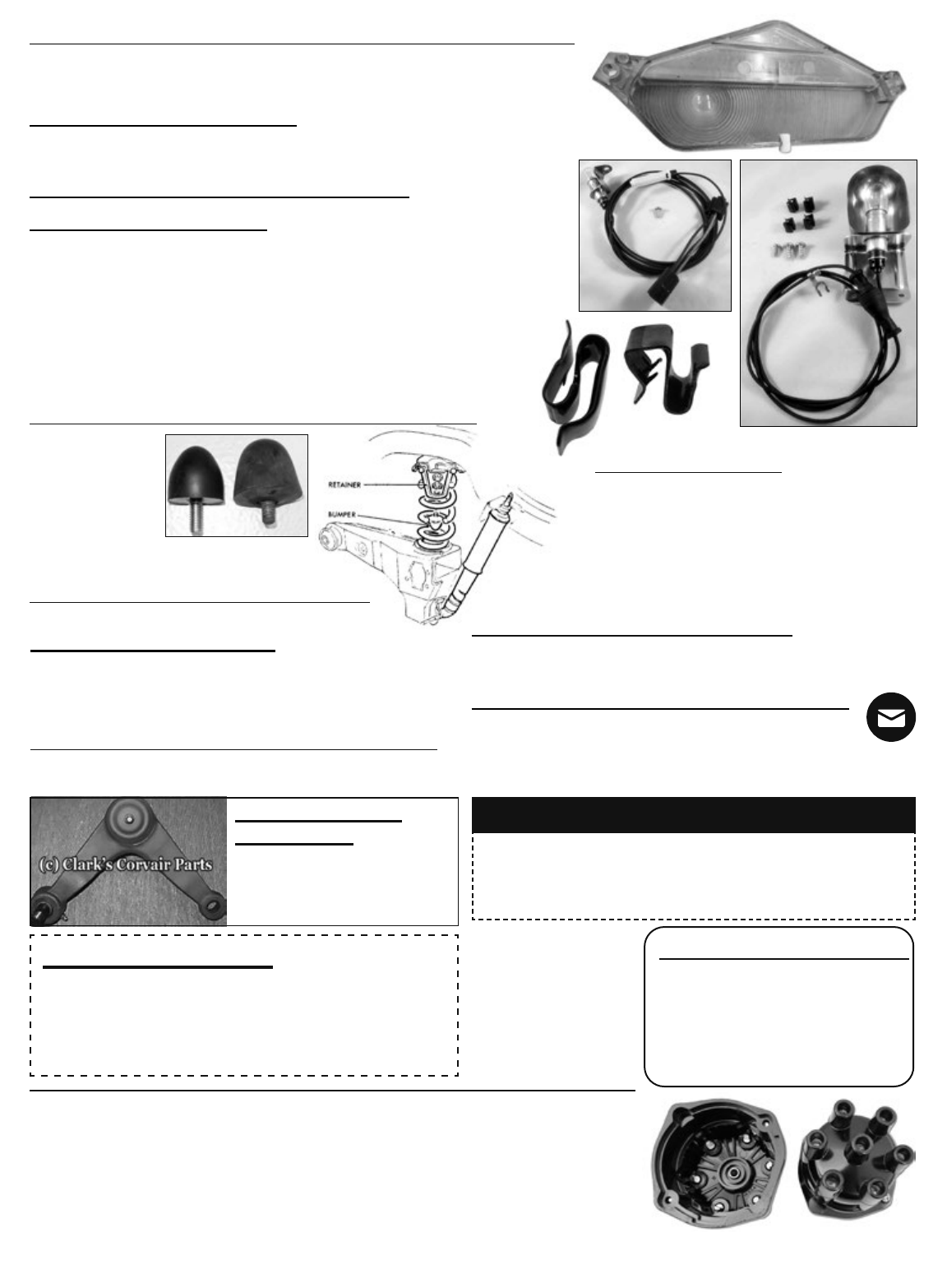 RETAINER

BUMPER

(c) Clark's Corvair Parts